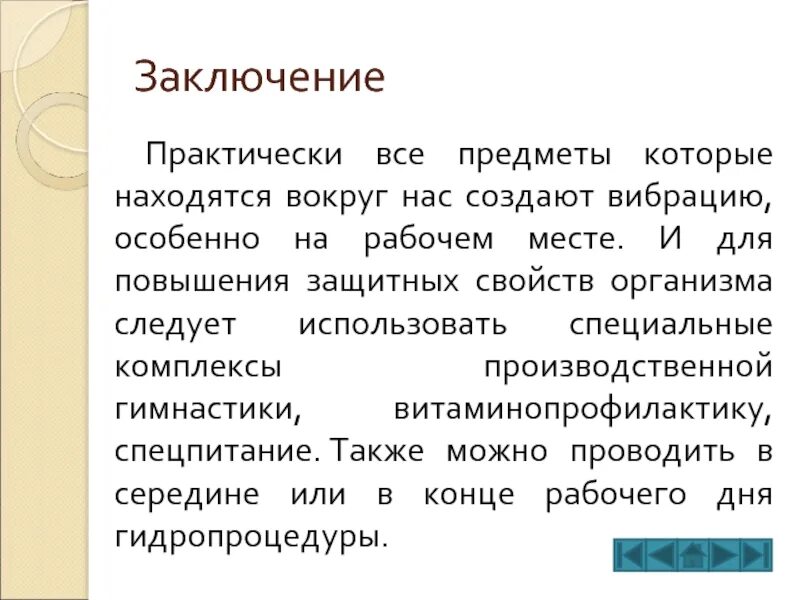 Заключение

Практически все предметы которые находятся вокруг нас создают вибрацию, особенно на рабочем месте. И для повышения защитных свойств организма следует использовать специальные комплексы производственной гимнастики, витаминопрофилактику, спецпитание. Также можно проводить в середине или в конце рабочего дня гидропроцедуры.